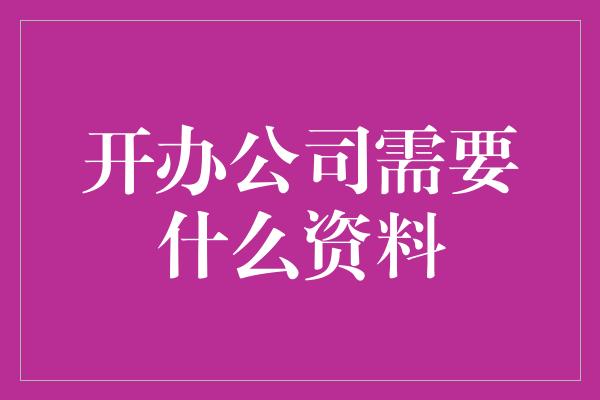 开办公司需要什么资料